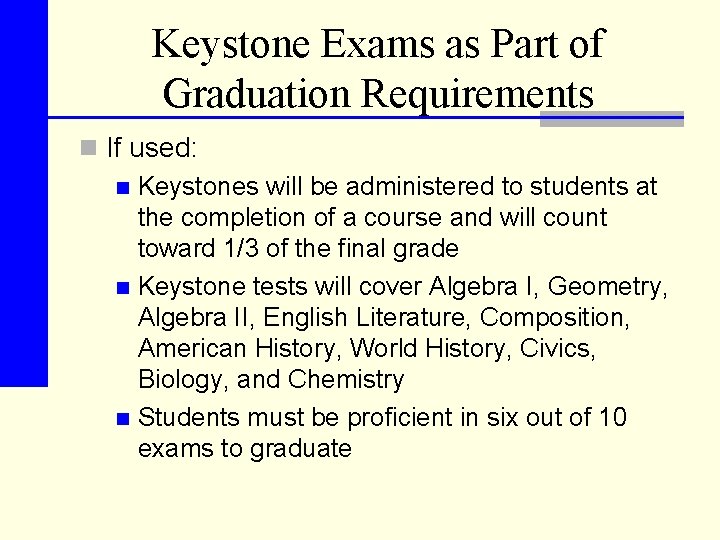 Keystone Exams as Part of Graduation Requirements

If used:

Keystones will be administered to students at the completion of a course and will count toward 1/3 of the final grade

Keystone tests will cover Algebra I, Geometry, Algebra II, English Literature, Composition, American History, World History, Civics, Biology, and Chemistry

Students must be proficient in six out of 10 exams to graduate